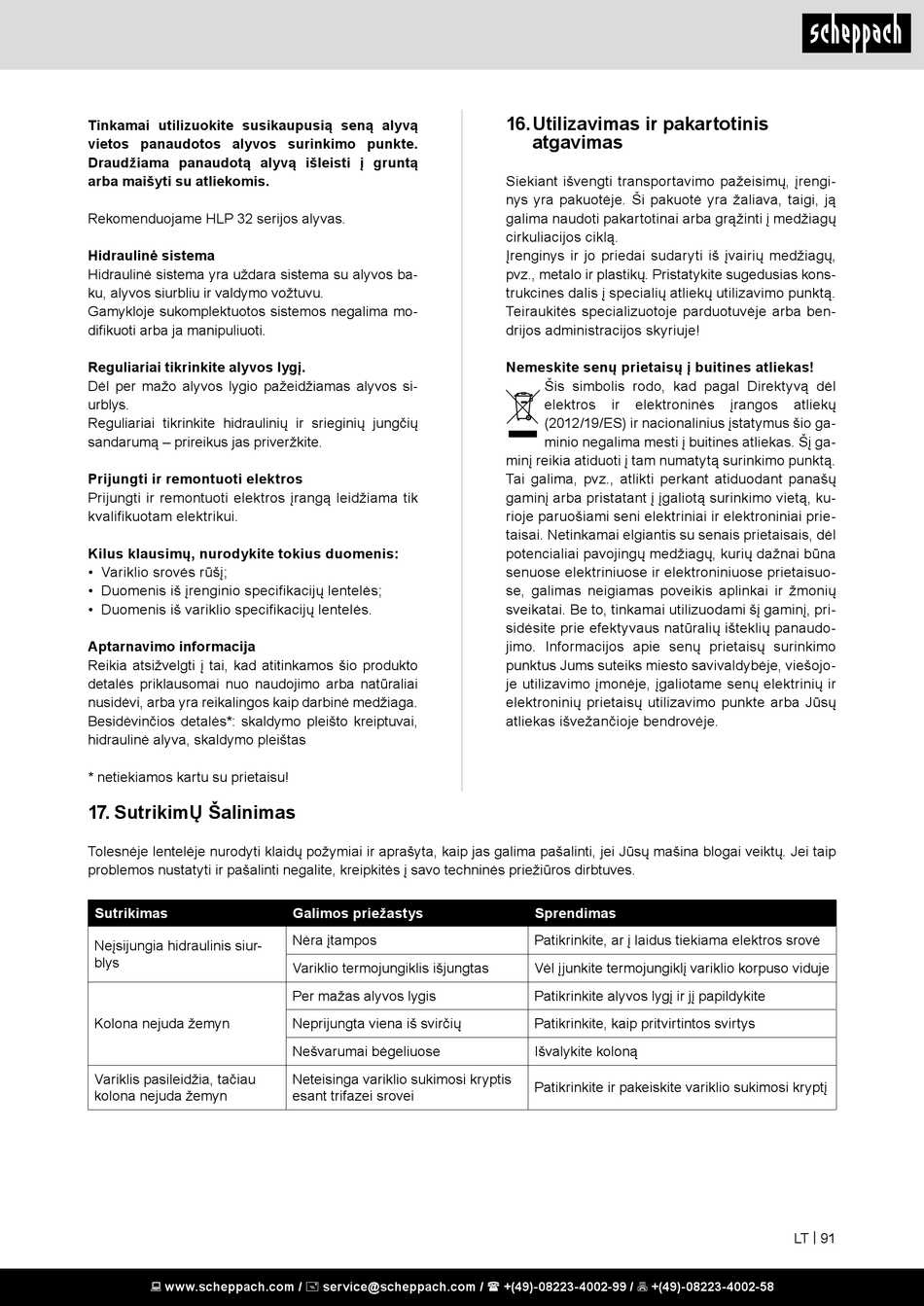 scheppach

Tinkamai utilizuokite susikaupusią seną alyvą vietos panaudotos alyvos surinkimo punkte. Draudžiama panaudotą alyvą išleisti į gruntą arba maišyti su atliekomis.

Rekomenduojame HLP 32 serijos alyvas.

Hidraulinė sistema
Hidraulinė sistema yra uždara sistema su alyvos baku, alyvos siurbliu ir valdymo vožtuvu.
Gamykloje sukomplektuotos sistemos negalima modifikuoti arba ja manipuliuoti.

Reguliariai tikrinkite alyvos lygį.
Dėl per mažo alyvos lygio pažeidžiamas alyvos siurblys.
Reguliariai tikrinkite hidraulinių ir srieginių jungčių sandarumą – prireikus jas priveržkite.

Prijungti ir remontuoti elektros
Prijungti ir remontuoti elektros įrangą leidžiama tik kvalifikuotam elektrikui.

Kilus klausimų, nurodykite tokius duomenis:
• Variklio srovės rūšį;
• Duomenis iš įrenginio specifikacijų lentelės;
• Duomenis iš variklio specifikacijų lentelės.

Aptarnavimo informacija
Reikia atsižvelgti į tai, kad atitinkamos šio produkto detalės priklausomai nuo naudojimo arba natūraliai nusidėvi, arba yra reikalingos kaip darbinė medžiaga.
Besidėvinčios detalės*: skaldymo pleišto kreiptuvai, hidraulinė alyva, skaldymo pleištas

* netiekiamos kartu su prietaisu!

16. Utilizavimas ir pakartotinis atgavimas

Siekiant išvengti transportavimo pažeisimų, įrenginys yra pakuotėje. Ši pakuotė yra žaliava, taigi, ją galima naudoti pakartotinai arba grąžinti į medžiagų cirkuliacijos ciklą.
Įrenginys ir jo priedai sudaryti iš įvairių medžiagų, pvz., metalo ir plastikų. Pristatykite sugedusias konstrukcines dalis į specialių atliekų utilizavimo punktą. Teiraukitės specializuotoje parduotuvėje arba bendrijos administracijos skyriuje!

Nemeskite senų prietaisų į buitines atliekas!
Šis simbolis rodo, kad pagal Direktyvą dėl elektros ir elektroninės įrangos atliekų (2012/19/ES) ir nacionalinius įstatymus šio gaminio negalima mesti į buitines atliekas. Šį gaminį reikia atiduoti į tam numatytą surinkimo punktą. Tai galima, pvz., atlikti perkant atiduodant panašų gaminį arba pristatant į įgaliotą surinkimo vietą, kurioje paruošiami seni elektriniai ir elektroniniai prietaisai. Netinkamai elgiantis su senais prietaisais, dėl potencialiai pavojingų medžiagų, kurių dažnai būna senuose elektriniuose ir elektroniniuose prietaisuose, galimas neigiamas poveikis aplinkai ir žmonių sveikatai. Be to, tinkamai utilizuodami šį gaminį, prisidėsite prie efektyvaus natūralių išteklių panaudojimo. Informacijos apie senų prietaisų surinkimo punktus Jums suteiks miesto savivaldybėje, viešojoje utilizavimo įmonėje, įgaliotame senų elektrinių ir elektroninių prietaisų utilizavimo punkte arba Jūsų atliekas išvežančioje bendrovėje.

17. SutrikimŲ Šalinimas

Tolesnėje lentelėje nurodyti klaidų požymiai ir aprašyta, kaip jas galima pašalinti, jei Jūsų mašina blogai veiktų. Jei taip problemos nustatyti ir pašalinti negalite, kreipkitės į savo techninės priežiūros dirbtuves.

| Sutrikimas | Galimos priežastys | Sprendimas |
|---|---|---|
| Neįsijungia hidraulinis siurblys | Nėra įtampos | Patikrinkite, ar į laidus tiekiama elektros srovė |
| | Variklio termojungiklis išjungtas | Vėl įjunkite termojungiklį variklio korpuso viduje |
| Kolona nejuda žemyn | Per mažas alyvos lygis | Patikrinkite alyvos lygį ir jį papildykite |
| | Neprijungta viena iš svirčių | Patikrinkite, kaip pritvirtintos svirtys |
| | Nešvarumai bėgeliuose | Išvalykite koloną |
| Variklis pasileidžia, tačiau kolona nejuda žemyn | Neteisinga variklio sukimosi kryptis esant trifazei srovei | Patikrinkite ir pakeiskite variklio sukimosi kryptį |

LT | 91

www.scheppach.com / service@scheppach.com / +(49)-08223-4002-99 / +(49)-08223-4002-58